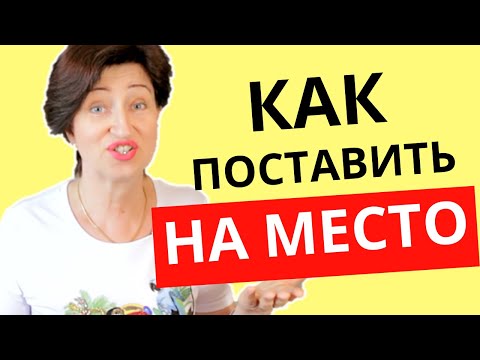 КАК
ПОСТАВИТЬ
НА МЕСТО